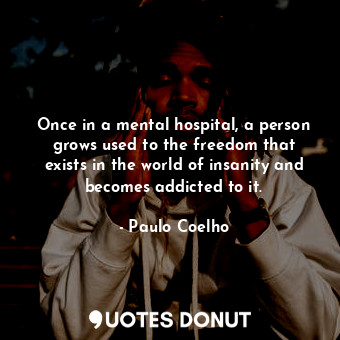 Once in a mental hospital, a person grows used to the freedom that exists in the world of insanity and becomes addicted to it.

- Paulo Coelho

QUOTES DONUT